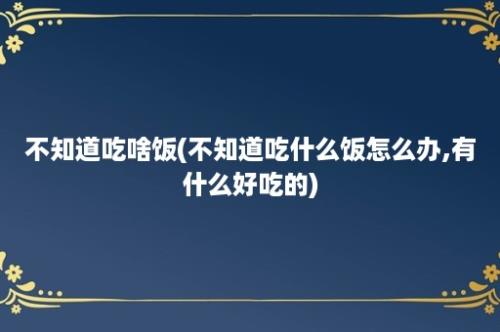 不知道吃啥饭(不知道吃什么饭怎么办,有什么好吃的)